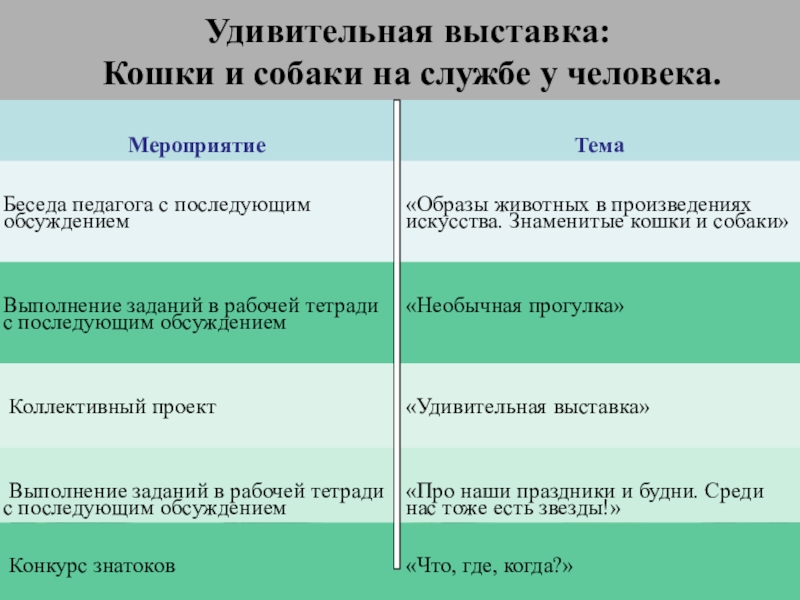 Удивительная выставка:
Кошки и собаки на службе у человека.

| Мероприятие | Тема |
|---|---|
| Беседа педагога с последующим обсуждением | «Образы животных в произведениях искусства. Знаменитые кошки и собаки» |
| Выполнение заданий в рабочей тетради с последующим обсуждением | «Необычная прогулка» |
| Коллективный проект | «Удивительная выставка» |
| Выполнение заданий в рабочей тетради с последующим обсуждением | «Про наши праздники и будни. Среди нас тоже есть звезды!» |
| Конкурс знатоков | «Что, где, когда?» |